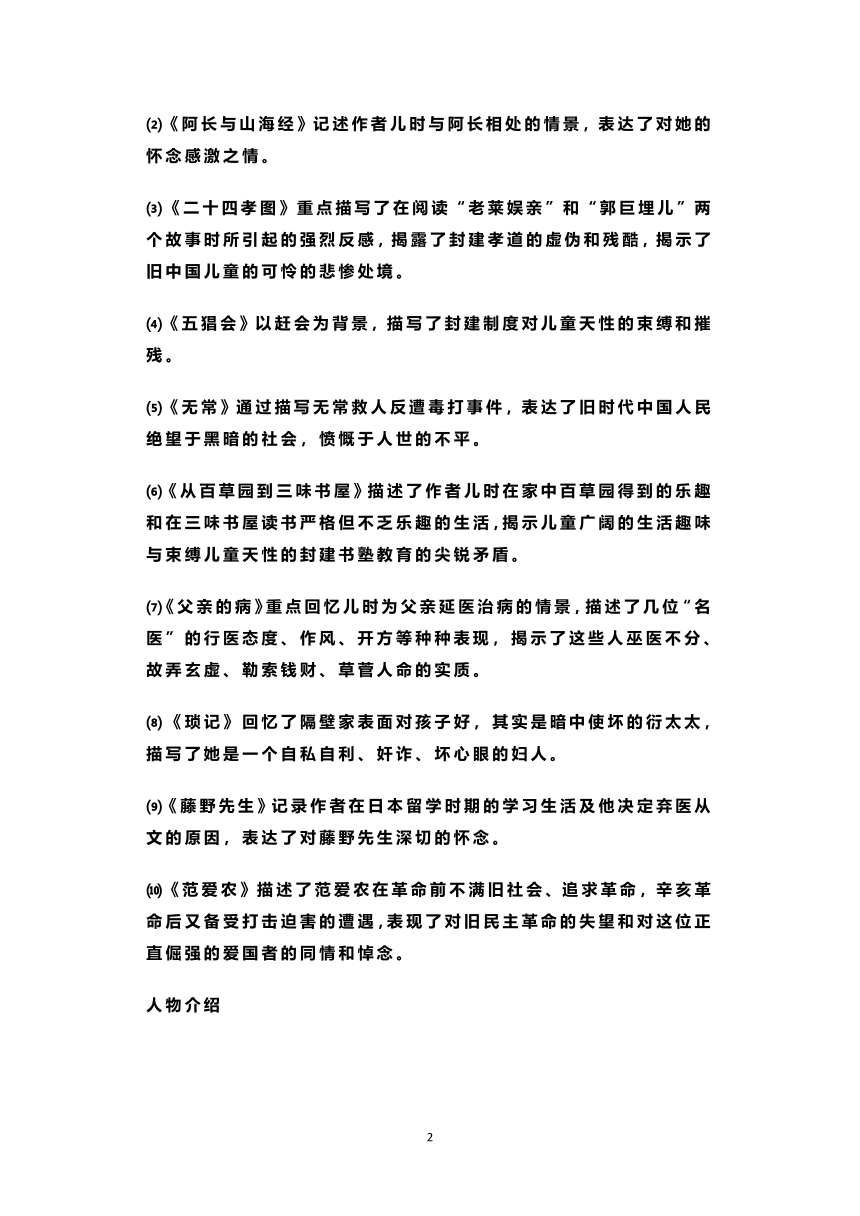 ⑵《阿长与山海经》记述作者儿时与阿长相处的情景，表达了对她的怀念感激之情。

⑶《二十四孝图》重点描写了在阅读“老莱娱亲”和“郭巨埋儿”两个故事时所引起的强烈反感，揭露了封建孝道的虚伪和残酷，揭示了旧中国儿童的可怜的悲惨处境。

⑷《五猖会》以赶会为背景，描写了封建制度对儿童天性的束缚和摧残。

⑸《无常》通过描写无常救人反遭毒打事件，表达了旧时代中国人民绝望于黑暗的社会，愤慨于人世的不平。

⑹《从百草园到三味书屋》描述了作者儿时在家中百草园得到的乐趣和在三味书屋读书严格但不乏乐趣的生活，揭示儿童广阔的生活趣味与束缚儿童天性的封建书塾教育的尖锐矛盾。

⑺《父亲的病》重点回忆儿时为父亲延医治病的情景，描述了几位“名医”的行医态度、作风、开方等种种表现，揭示了这些人巫医不分、故弄玄虚、勒索钱财、草菅人命的实质。

⑻《琐记》回忆了隔壁家表面对孩子好，其实是暗中使坏的衍太太，描写了她是一个自私自利、奸诈、坏心眼的妇人。

⑼《藤野先生》记录作者在日本留学时期的学习生活及他决定弃医从文的原因，表达了对藤野先生深切的怀念。

⑽《范爱农》描述了范爱农在革命前不满旧社会、追求革命，辛亥革命后又备受打击迫害的遭遇，表现了对旧民主革命的失望和对这位正直倔强的爱国者的同情和悼念。

人物介绍

2